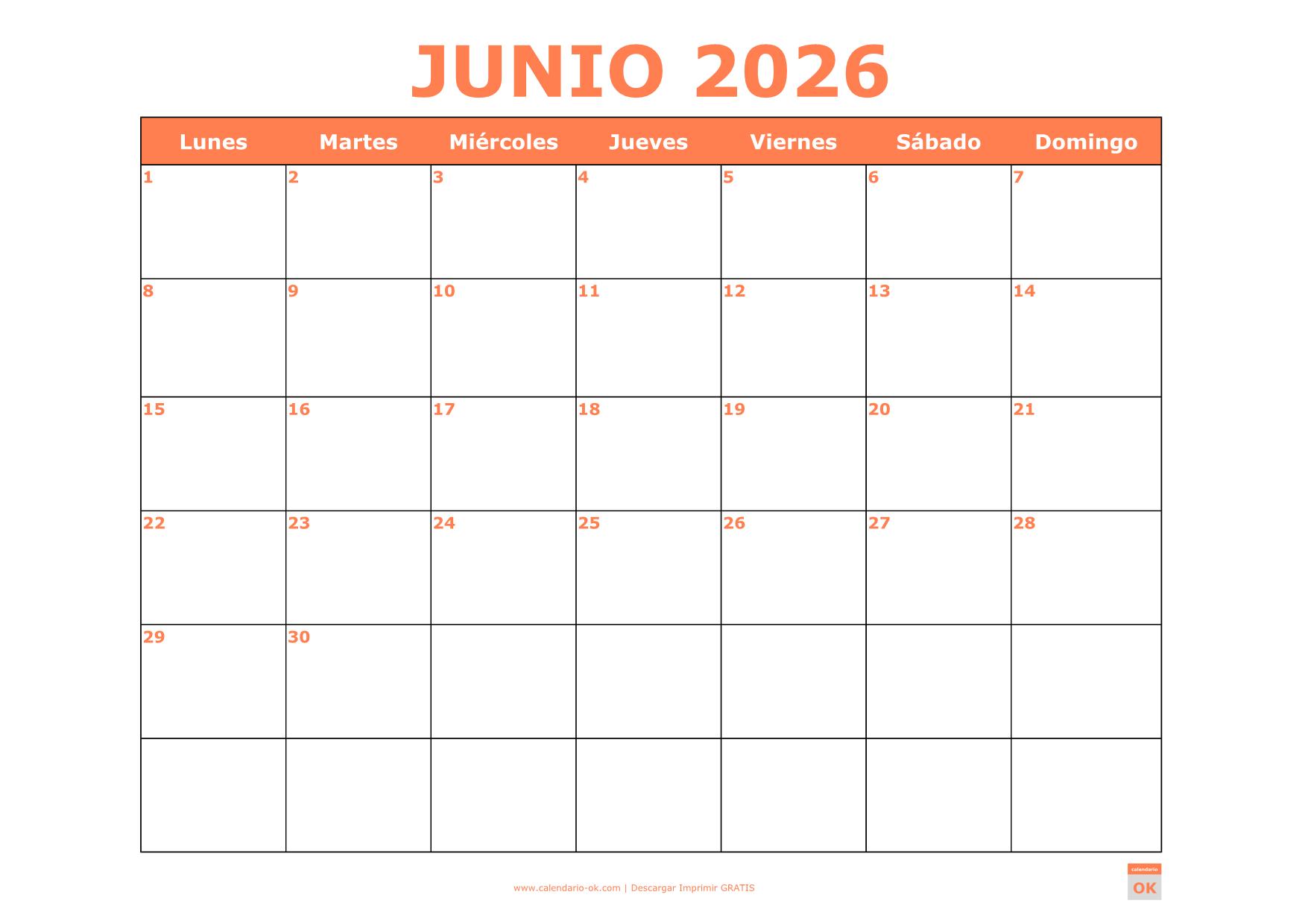 JUNIO 2026

| Lunes | Martes | Miércoles | Jueves | Viernes | Sábado | Domingo |
|---|---|---|---|---|---|---|
| 1 | 2 | 3 | 4 | 5 | 6 | 7 |
| 8 | 9 | 10 | 11 | 12 | 13 | 14 |
| 15 | 16 | 17 | 18 | 19 | 20 | 21 |
| 22 | 23 | 24 | 25 | 26 | 27 | 28 |
| 29 | 30 | | | | | |
| | | | | | | |

www.calendario-ok.com | Descargar Imprimir GRATIS

calendario
OK